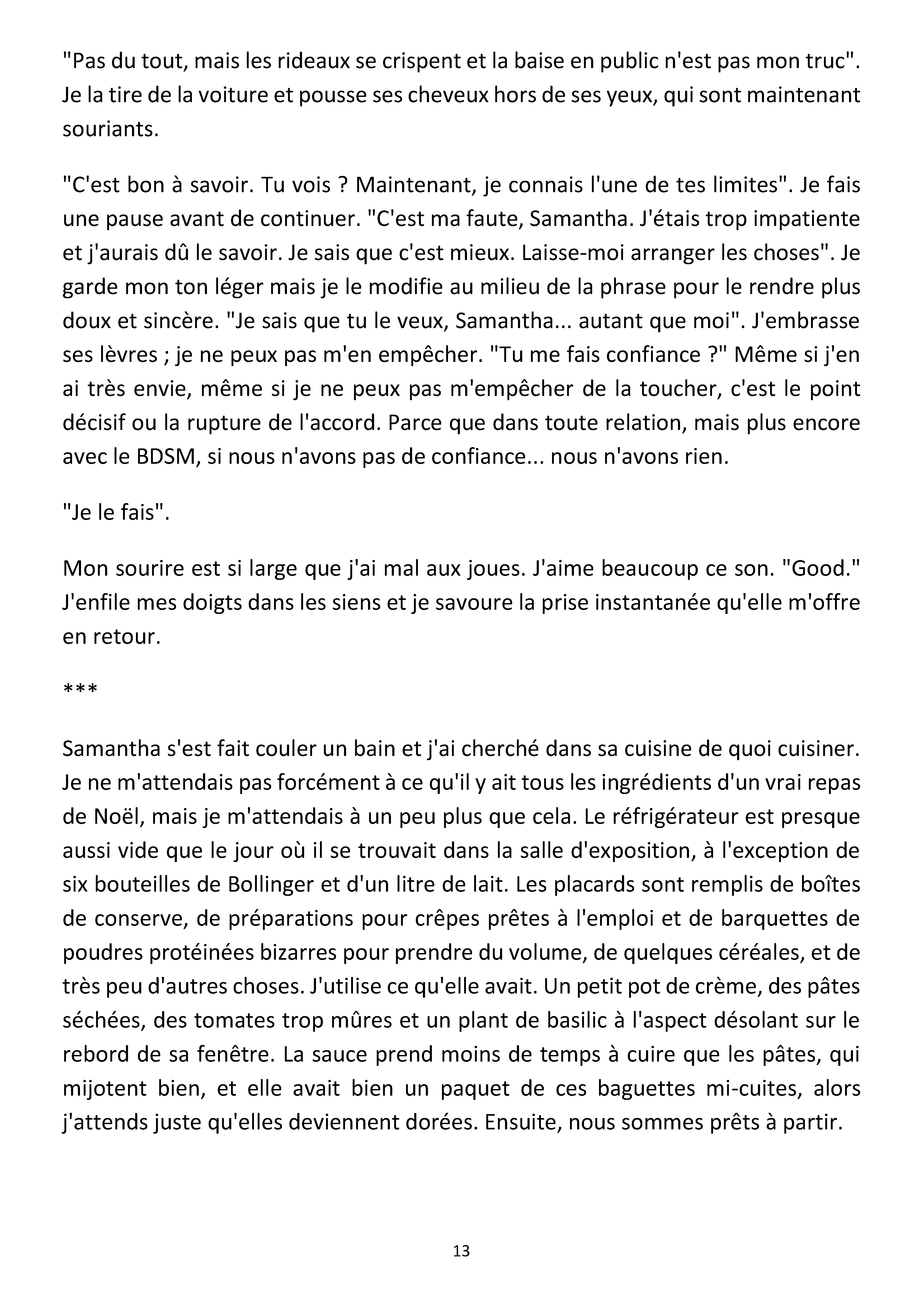 "Pas du tout, mais les rideaux se crispent et la baise en public n'est pas mon truc". Je la tire de la voiture et pousse ses cheveux hors de ses yeux, qui sont maintenant souriants.

"C'est bon à savoir. Tu vois ? Maintenant, je connais l'une de tes limites". Je fais une pause avant de continuer. "C'est ma faute, Samantha. J'étais trop impatiente et j'aurais dû le savoir. Je sais que c'est mieux. Laisse-moi arranger les choses". Je garde mon ton léger mais je le modifie au milieu de la phrase pour le rendre plus doux et sincère. "Je sais que tu le veux, Samantha... autant que moi". J'embrasse ses lèvres ; je ne peux pas m'en empêcher. "Tu me fais confiance ?" Même si j'en ai très envie, même si je ne peux pas m'empêcher de la toucher, c'est le point décisif ou la rupture de l'accord. Parce que dans toute relation, mais plus encore avec le BDSM, si nous n'avons pas de confiance... nous n'avons rien.

"Je le fais".

Mon sourire est si large que j'ai mal aux joues. J'aime beaucoup ce son. "Good." J'enfile mes doigts dans les siens et je savoure la prise instantanée qu'elle m'offre en retour.

***

Samantha s'est fait couler un bain et j'ai cherché dans sa cuisine de quoi cuisiner. Je ne m'attendais pas forcément à ce qu'il y ait tous les ingrédients d'un vrai repas de Noël, mais je m'attendais à un peu plus que cela. Le réfrigérateur est presque aussi vide que le jour où il se trouvait dans la salle d'exposition, à l'exception de six bouteilles de Bollinger et d'un litre de lait. Les placards sont remplis de boîtes de conserve, de préparations pour crêpes prêtes à l'emploi et de barquettes de poudres protéinées bizarres pour prendre du volume, de quelques céréales, et de très peu d'autres choses. J'utilise ce qu'elle avait. Un petit pot de crème, des pâtes séchées, des tomates trop mûres et un plant de basilic à l'aspect désolant sur le rebord de sa fenêtre. La sauce prend moins de temps à cuire que les pâtes, qui mijotent bien, et elle avait bien un paquet de ces baguettes mi-cuites, alors j'attends juste qu'elles deviennent dorées. Ensuite, nous sommes prêts à partir.

13